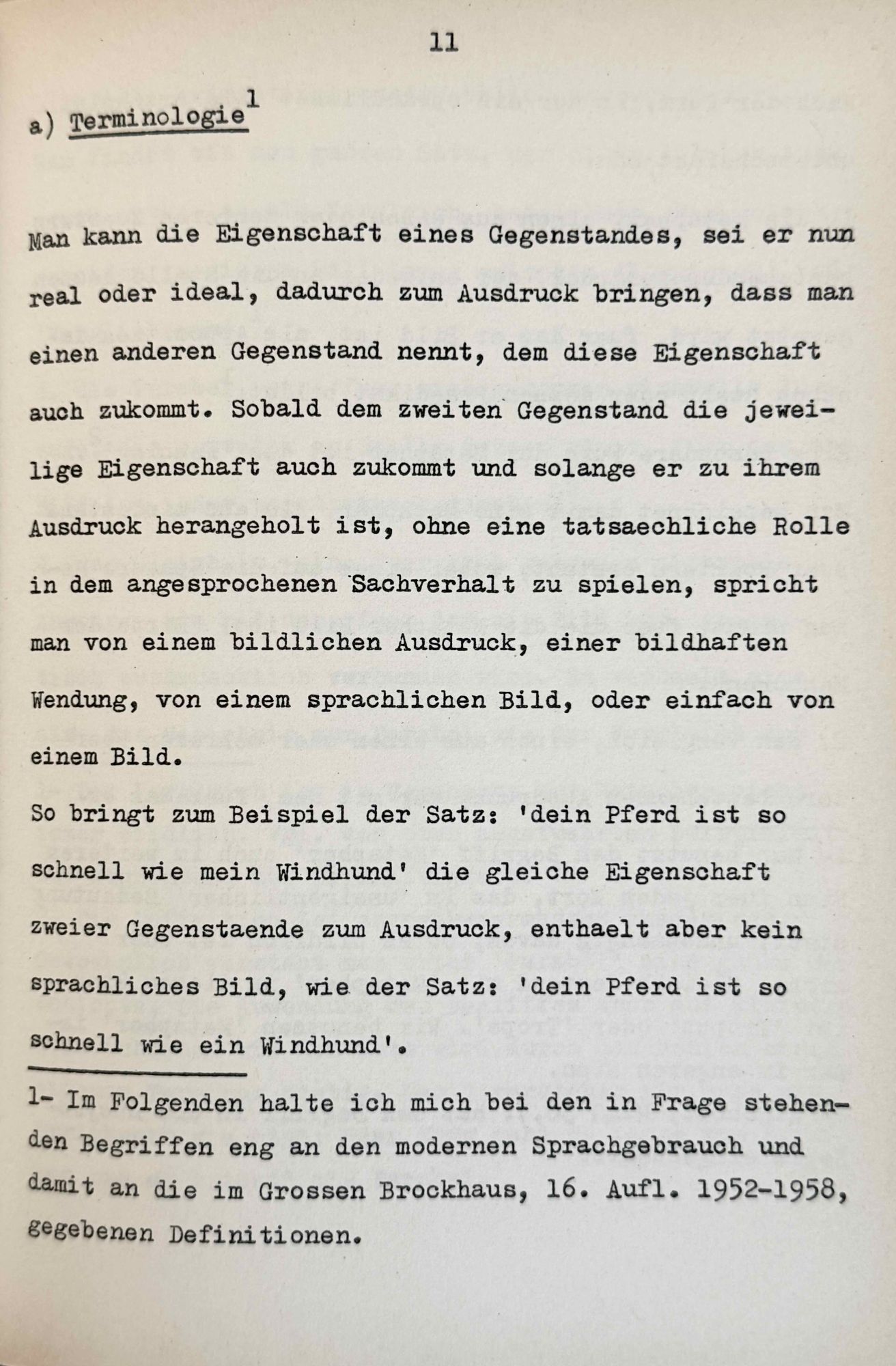 11

a) Terminologie$^1$

Man kann die Eigenschaft eines Gegenstandes, sei er nun real oder ideal, dadurch zum Ausdruck bringen, dass man einen anderen Gegenstand nennt, dem diese Eigenschaft auch zukommt. Sobald dem zweiten Gegenstand die jeweilige Eigenschaft auch zukommt und solange er zu ihrem Ausdruck herangeholt ist, ohne eine tatsaechliche Rolle in dem angesprochenen Sachverhalt zu spielen, spricht man von einem bildlichen Ausdruck, einer bildhaften Wendung, von einem sprachlichen Bild, oder einfach von einem Bild.

So bringt zum Beispiel der Satz: 'dein Pferd ist so schnell wie mein Windhund' die gleiche Eigenschaft zweier Gegenstaende zum Ausdruck, enthaelt aber kein sprachliches Bild, wie der Satz: 'dein Pferd ist so schnell wie ein Windhund'.

1- Im Folgenden halte ich mich bei den in Frage stehenden Begriffen eng an den modernen Sprachgebrauch und damit an die im Grossen Brockhaus, 16. Aufl. 1952-1958, gegebenen Definitionen.